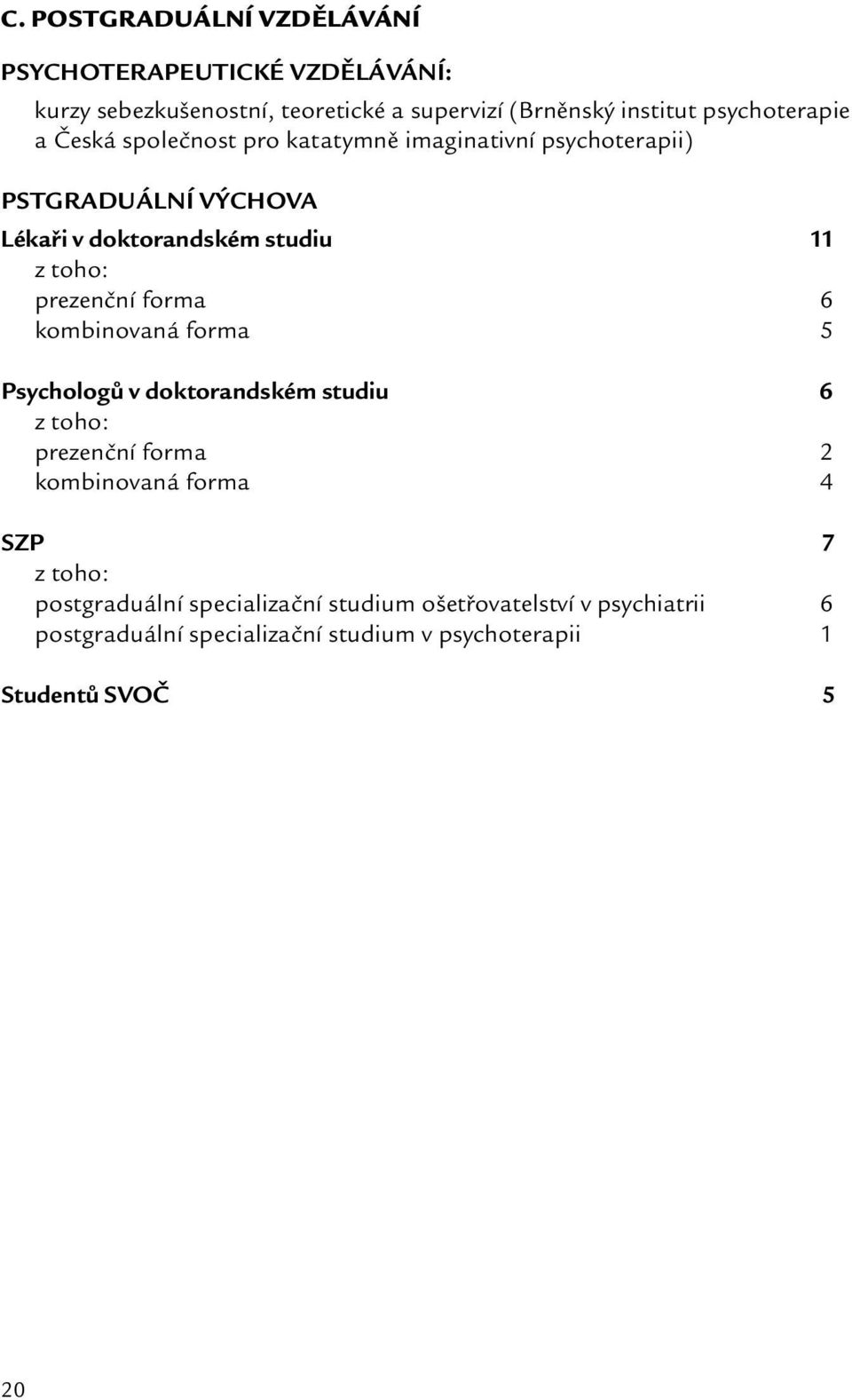 C. POSTGRADUÁLNÍ VZDĚLÁVÁNÍ

PSYCHOTERAPEUTICKÉ VZDĚLÁVÁNÍ:

kurzy sebezkušenostní, teoretické a supervizí (Brněnský institut psychoterapie a Česká společnost pro katatymně imaginativní psychoterapii)

PSTGRADUÁLNÍ VÝCHOVA

Lékaři v doktorandském studiu 11
z toho:
prezenční forma 6
kombinovaná forma 5

Psychologů v doktorandském studiu 6
z toho:
prezenční forma 2
kombinovaná forma 4

SZP 7
z toho:
postgraduální specializační studium ošetřovatelství v psychiatrii 6
postgraduální specializační studium v psychoterapii 1

Studentů SVOČ 5

20